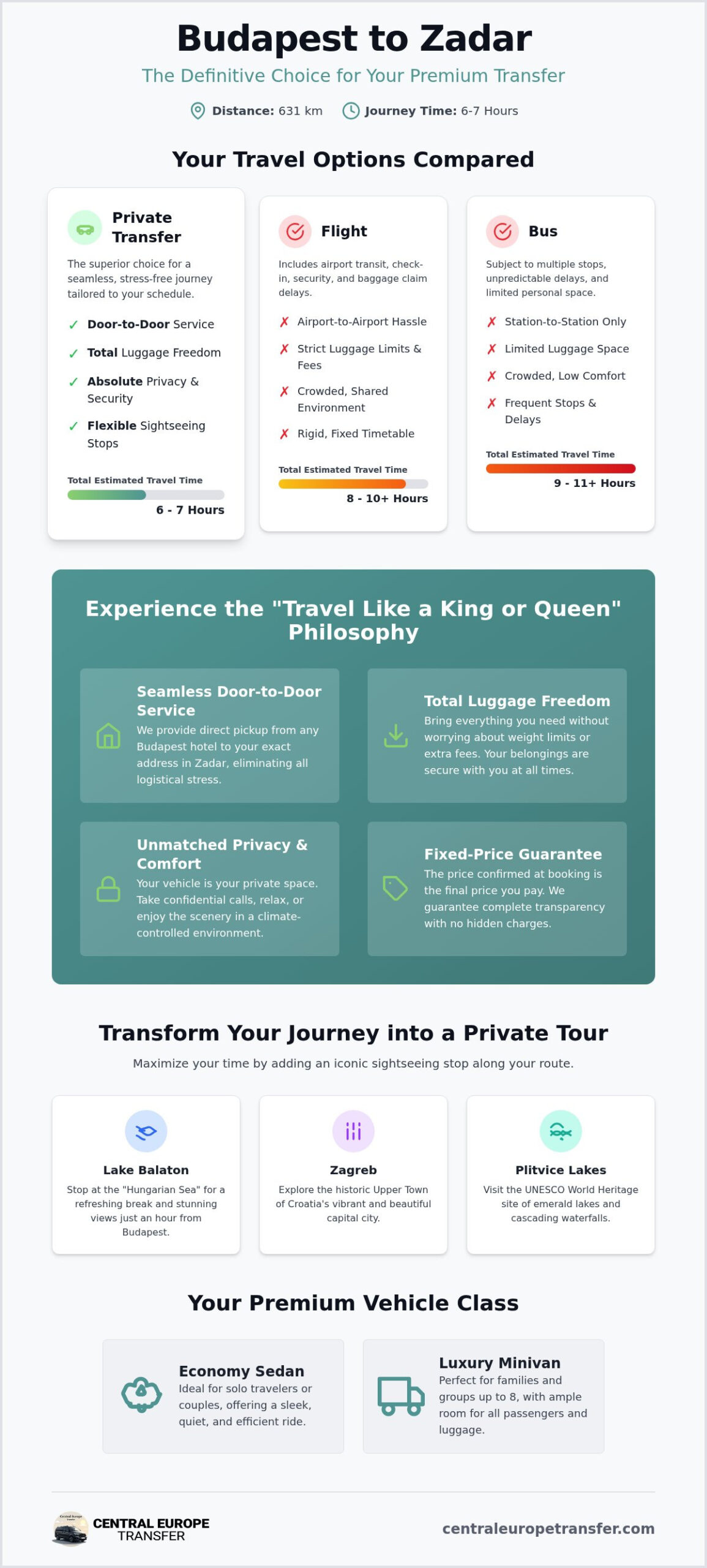 Budapest to Zadar

The Definitive Choice for Your Premium Transfer

Distance: 631 km    Journey Time: 6-7 Hours

Your Travel Options Compared

Private Transfer

The superior choice for a seamless, stress-free journey tailored to your schedule.

✓ Door-to-Door Service
✓ Total Luggage Freedom
✓ Absolute Privacy & Security
✓ Flexible Sightseeing Stops

Total Estimated Travel Time
6 - 7 Hours

Flight

Includes airport transit, check-in, security, and baggage claim delays.

✗ Airport-to-Airport Hassle
✗ Strict Luggage Limits & Fees
✗ Crowded, Shared Environment
✗ Rigid, Fixed Timetable

Total Estimated Travel Time
8 - 10+ Hours

Bus

Subject to multiple stops, unpredictable delays, and limited personal space.

✗ Station-to-Station Only
✗ Limited Luggage Space
✗ Crowded, Low Comfort
✗ Frequent Stops & Delays

Total Estimated Travel Time
9 - 11+ Hours

Experience the "Travel Like a King or Queen" Philosophy

Seamless Door-to-Door Service
We provide direct pickup from any Budapest hotel to your exact address in Zadar, eliminating all logistical stress.

Total Luggage Freedom
Bring everything you need without worrying about weight limits or extra fees. Your belongings are secure with you at all times.

Unmatched Privacy & Comfort
Your vehicle is your private space. Take confidential calls, relax, or enjoy the scenery in a climate-controlled environment.

Fixed-Price Guarantee
The price confirmed at booking is the final price you pay. We guarantee complete transparency with no hidden charges.

Transform Your Journey into a Private Tour

Maximize your time by adding an iconic sightseeing stop along your route.

Lake Balaton
Stop at the "Hungarian Sea" for a refreshing break and stunning views just an hour from Budapest.

Zagreb
Explore the historic Upper Town of Croatia's vibrant and beautiful capital city.

Plitvice Lakes
Visit the UNESCO World Heritage site of emerald lakes and cascading waterfalls.

Your Premium Vehicle Class

Economy Sedan
Ideal for solo travelers or couples, offering a sleek, quiet, and efficient ride.

Luxury Minivan
Perfect for families and groups up to 8, with ample room for all passengers and luggage.

CENTRAL EUROPE TRANSFER

centraleuropetransfer.com